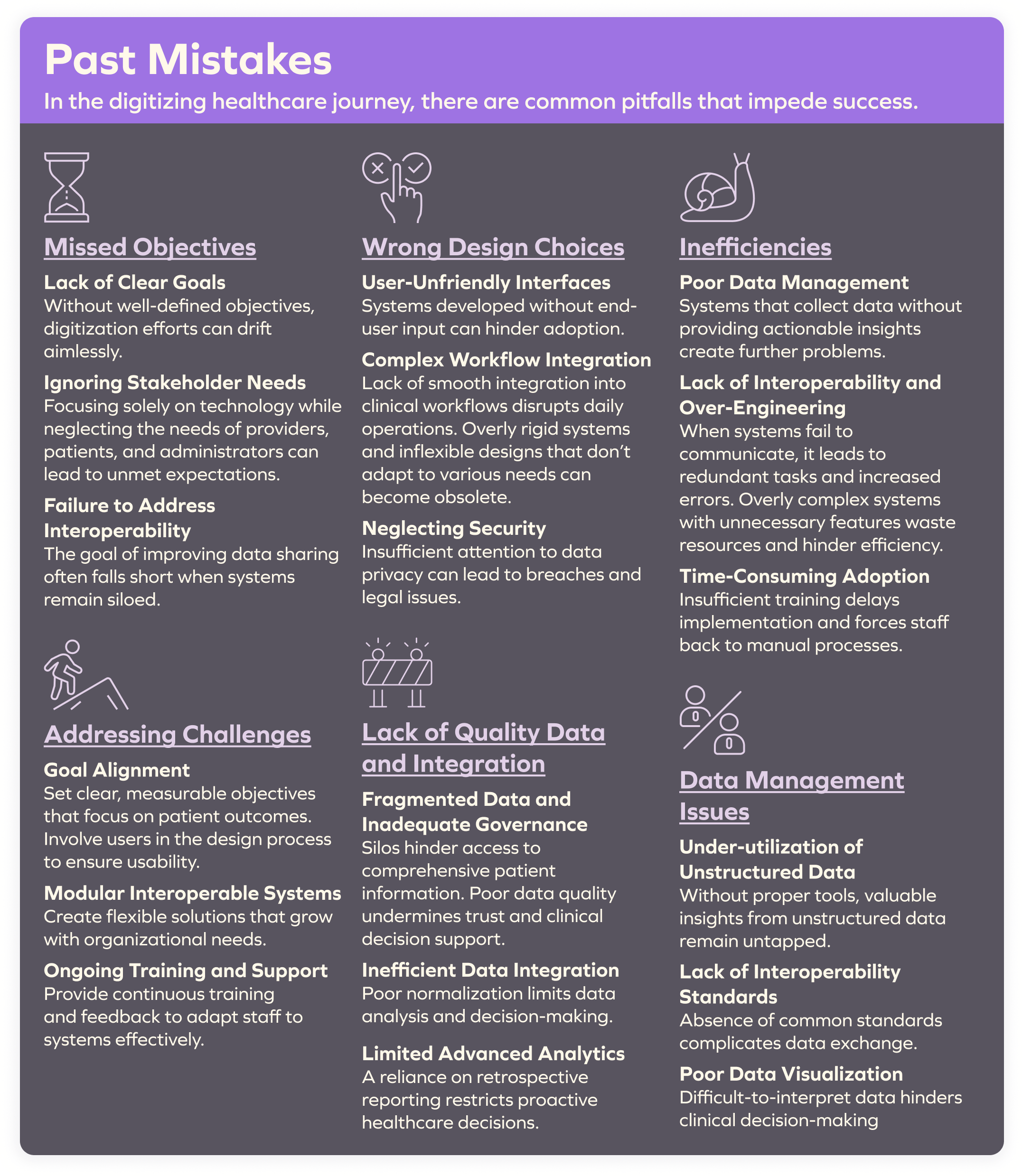 Past Mistakes

In the digitizing healthcare journey, there are common pitfalls that impede success.

Missed Objectives

Lack of Clear Goals
Without well-defined objectives, digitization efforts can drift aimlessly.

Ignoring Stakeholder Needs
Focusing solely on technology while neglecting the needs of providers, patients, and administrators can lead to unmet expectations.

Failure to Address Interoperability
The goal of improving data sharing often falls short when systems remain siloed.

Addressing Challenges

Goal Alignment
Set clear, measurable objectives that focus on patient outcomes. Involve users in the design process to ensure usability.

Modular Interoperable Systems
Create flexible solutions that grow with organizational needs.

Ongoing Training and Support
Provide continuous training and feedback to adapt staff to systems effectively.

Wrong Design Choices

User-Unfriendly Interfaces
Systems developed without end-user input can hinder adoption.

Complex Workflow Integration
Lack of smooth integration into clinical workflows disrupts daily operations. Overly rigid systems and inflexible designs that don't adapt to various needs can become obsolete.

Neglecting Security
Insufficient attention to data privacy can lead to breaches and legal issues.

Lack of Quality Data and Integration

Fragmented Data and Inadequate Governance
Silos hinder access to comprehensive patient information. Poor data quality undermines trust and clinical decision support.

Inefficient Data Integration
Poor normalization limits data analysis and decision-making.

Limited Advanced Analytics
A reliance on retrospective reporting restricts proactive healthcare decisions.

Inefficiencies

Poor Data Management
Systems that collect data without providing actionable insights create further problems.

Lack of Interoperability and Over-Engineering
When systems fail to communicate, it leads to redundant tasks and increased errors. Overly complex systems with unnecessary features waste resources and hinder efficiency.

Time-Consuming Adoption
Insufficient training delays implementation and forces staff back to manual processes.

Data Management Issues

Under-utilization of Unstructured Data
Without proper tools, valuable insights from unstructured data remain untapped.

Lack of Interoperability Standards
Absence of common standards complicates data exchange.

Poor Data Visualization
Difficult-to-interpret data hinders clinical decision-making